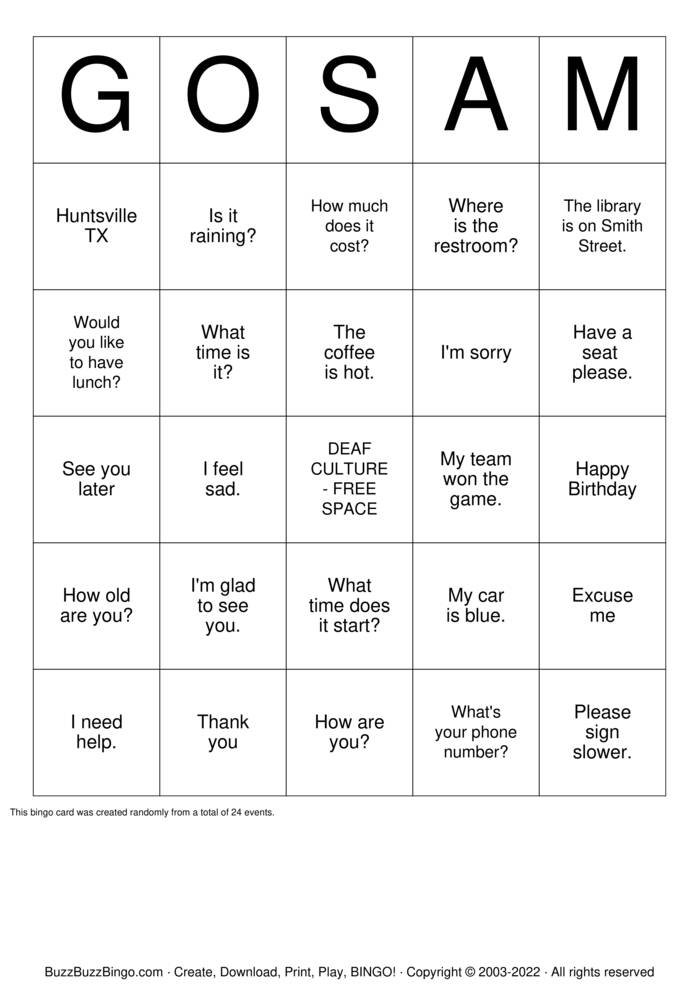 | G | O | S | A | M |
|---|---|---|---|---|
| Huntsville TX | Is it raining? | How much does it cost? | Where is the restroom? | The library is on Smith Street. |
| Would you like to have lunch? | What time is it? | The coffee is hot. | I'm sorry | Have a seat please. |
| See you later | I feel sad. | DEAF CULTURE - FREE SPACE | My team won the game. | Happy Birthday |
| How old are you? | I'm glad to see you. | What time does it start? | My car is blue. | Excuse me |
| I need help. | Thank you | How are you? | What's your phone number? | Please sign slower. |

This bingo card was created randomly from a total of 24 events.

BuzzBuzzBingo.com · Create, Download, Print, Play, BINGO! · Copyright © 2003-2022 · All rights reserved